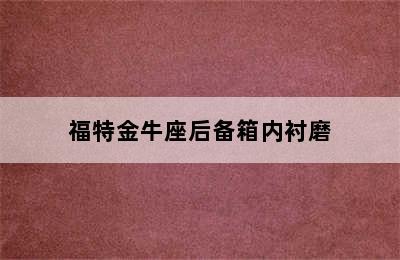 福特金牛座后备箱内衬磨